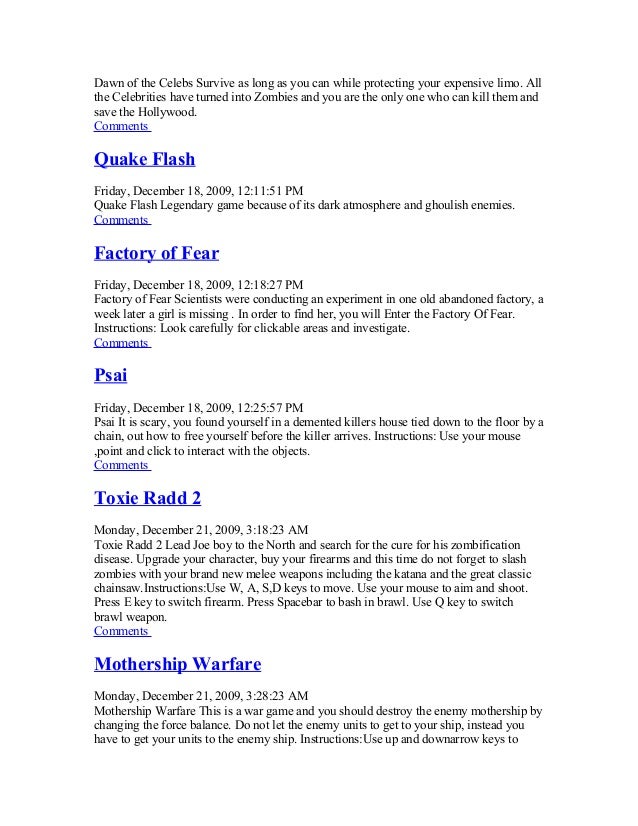 Dawn of the Celebs Survive as long as you can while protecting your expensive limo. All the Celebrities have turned into Zombies and you are the only one who can kill them and save the Hollywood.
Comments

Quake Flash

Friday, December 18, 2009, 12:11:51 PM
Quake Flash Legendary game because of its dark atmosphere and ghoulish enemies.
Comments

Factory of Fear

Friday, December 18, 2009, 12:18:27 PM
Factory of Fear Scientists were conducting an experiment in one old abandoned factory, a week later a girl is missing . In order to find her, you will Enter the Factory Of Fear. Instructions: Look carefully for clickable areas and investigate.
Comments

Psai

Friday, December 18, 2009, 12:25:57 PM
Psai It is scary, you found yourself in a demented killers house tied down to the floor by a chain, out how to free yourself before the killer arrives. Instructions: Use your mouse ,point and click to interact with the objects.
Comments

Toxie Radd 2

Monday, December 21, 2009, 3:18:23 AM
Toxie Radd 2 Lead Joe boy to the North and search for the cure for his zombification disease. Upgrade your character, buy your firearms and this time do not forget to slash zombies with your brand new melee weapons including the katana and the great classic chainsaw.Instructions:Use W, A, S,D keys to move. Use your mouse to aim and shoot. Press E key to switch firearm. Press Spacebar to bash in brawl. Use Q key to switch brawl weapon.
Comments

Mothership Warfare

Monday, December 21, 2009, 3:28:23 AM
Mothership Warfare This is a war game and you should destroy the enemy mothership by changing the force balance. Do not let the enemy units to get to your ship, instead you have to get your units to the enemy ship. Instructions:Use up and downarrow keys to